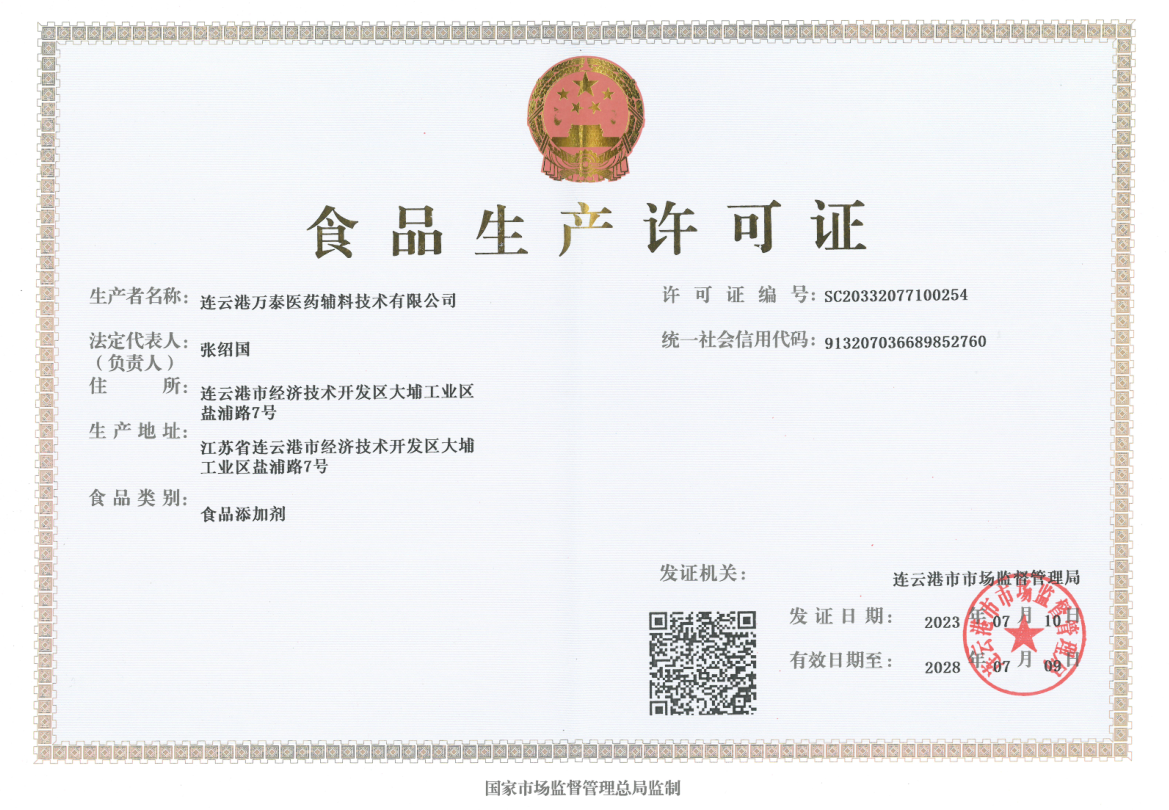 食品生产许可证

生产者名称：连云港万泰医药辅料技术有限公司

法定代表人：（负责人）张绍国

住　　所：连云港市经济技术开发区大埔工业区盐浦路7号

生产地址：江苏省连云港市经济技术开发区大埔工业区盐浦路7号

食品类别：食品添加剂

许可证编号：SC20332077100254

统一社会信用代码：913207036689852760

发证机关：连云港市市场监督管理局

发证日期：2023 年 07 月 10 日

有效日期至：2028 年 07 月 09 日

连云港市市场监督管理局

国家市场监督管理总局监制